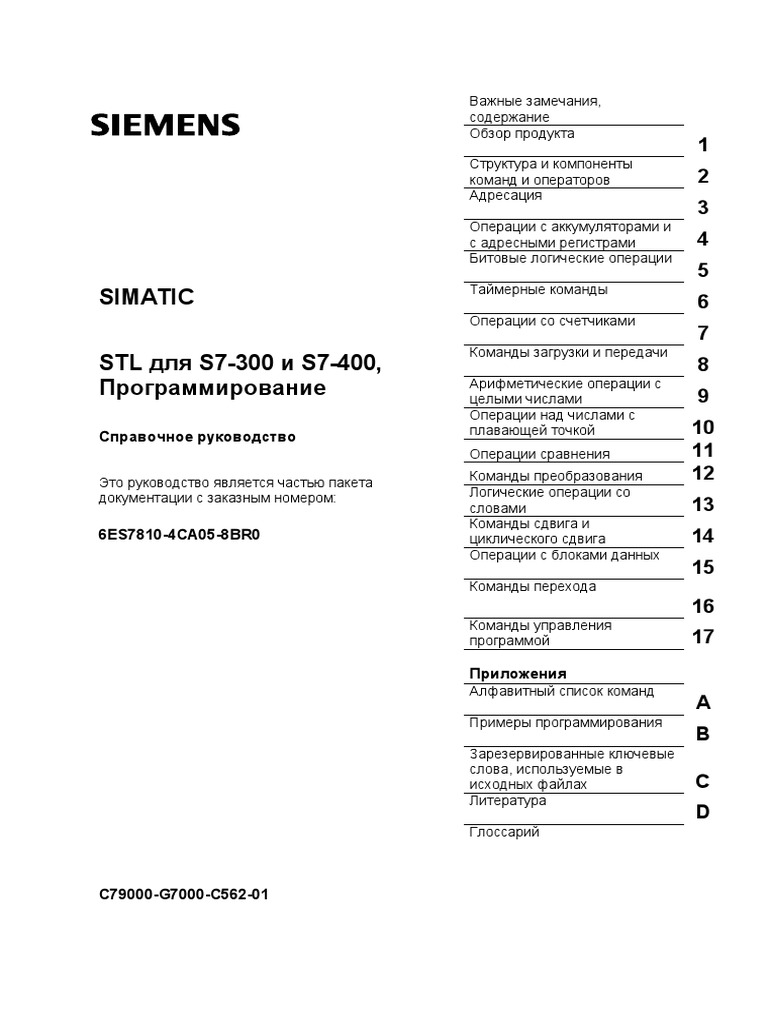 SIEMENS

SIMATIC

STL для S7-300 и S7-400, Программирование

Справочное руководство

Это руководство является частью пакета документации с заказным номером:

6ES7810-4CA05-8BR0

C79000-G7000-C562-01

Важные замечания, содержание

Обзор продукта 1

Структура и компоненты команд и операторов 2

Адресация 3

Операции с аккумуляторами и с адресными регистрами 4

Битовые логические операции 5

Таймерные команды 6

Операции со счетчиками 7

Команды загрузки и передачи 8

Арифметические операции с целыми числами 9

Операции над числами с плавающей точкой 10

Операции сравнения 11

Команды преобразования 12

Логические операции со словами 13

Команды сдвига и циклического сдвига 14

Операции с блоками данных 15

Команды перехода 16

Команды управления программой 17

Приложения

Алфавитный список команд A

Примеры программирования B

Зарезервированные ключевые слова, используемые в исходных файлах C

Литература D

Глоссарий